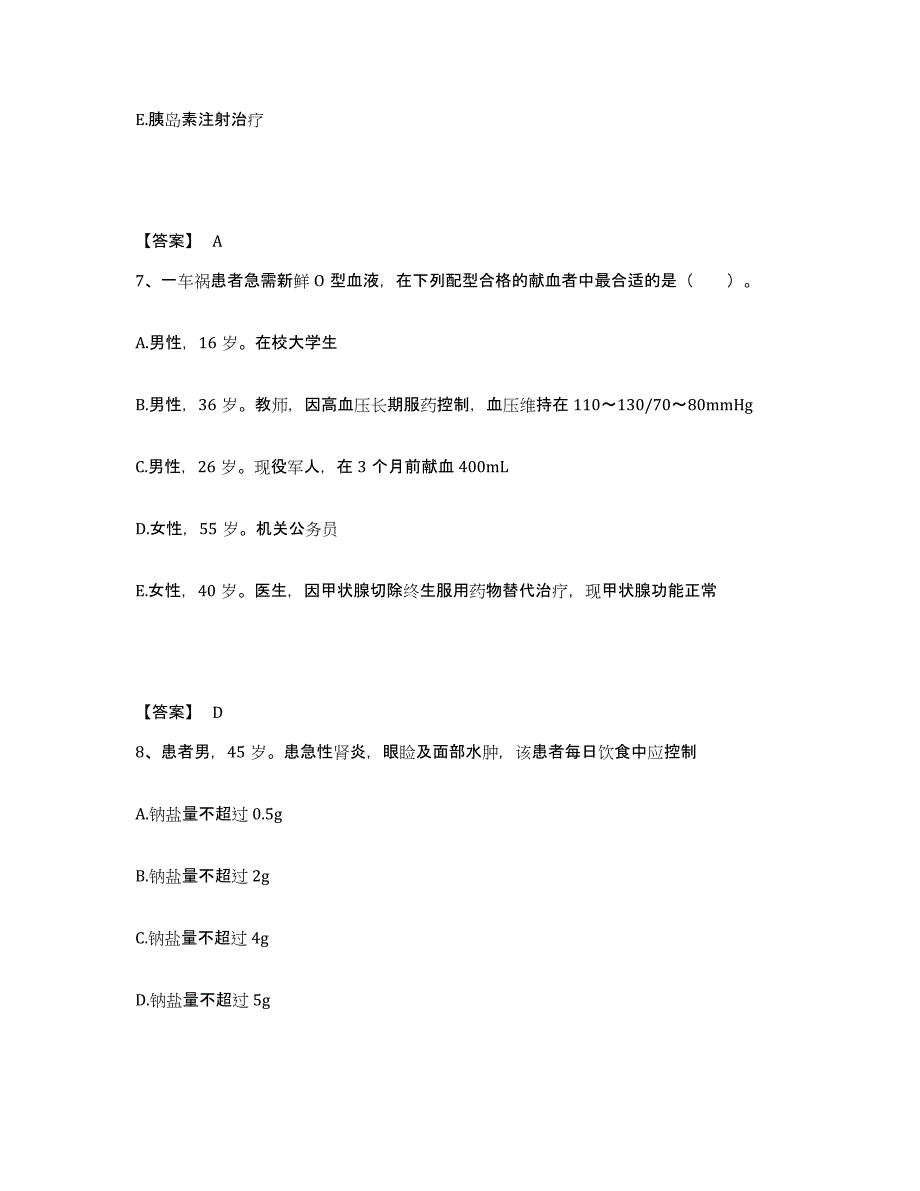 E.胰岛素注射治疗

【答案】 A

7、一车祸患者急需新鲜 O 型血液，在下列配型合格的献血者中最合适的是（　　）。

A.男性，16 岁。在校大学生

B.男性，36 岁。教师，因高血压长期服药控制，血压维持在 110～130/70～80mmHg

C.男性，26 岁。现役军人，在 3 个月前献血 400mL

D.女性，55 岁。机关公务员

E.女性，40 岁。医生，因甲状腺切除终生服用药物替代治疗，现甲状腺功能正常

【答案】 D

8、患者男，45 岁。患急性肾炎，眼睑及面部水肿，该患者每日饮食中应控制

A.钠盐量不超过 0.5g

B.钠盐量不超过 2g

C.钠盐量不超过 4g

D.钠盐量不超过 5g